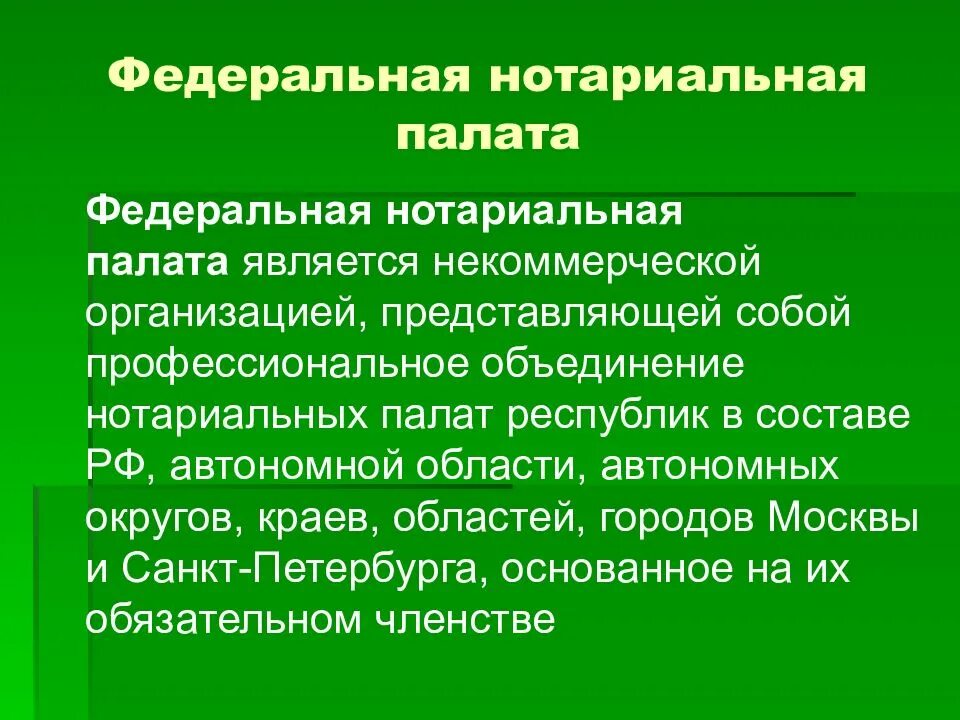 Федеральная нотариальная палата

Федеральная нотариальная палата является некоммерческой организацией, представляющей собой профессиональное объединение нотариальных палат республик в составе РФ, автономной области, автономных округов, краев, областей, городов Москвы и Санкт-Петербурга, основанное на их обязательном членстве